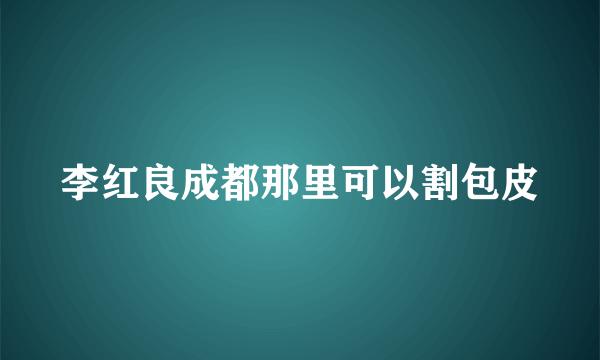 李红良成都那里可以割包皮